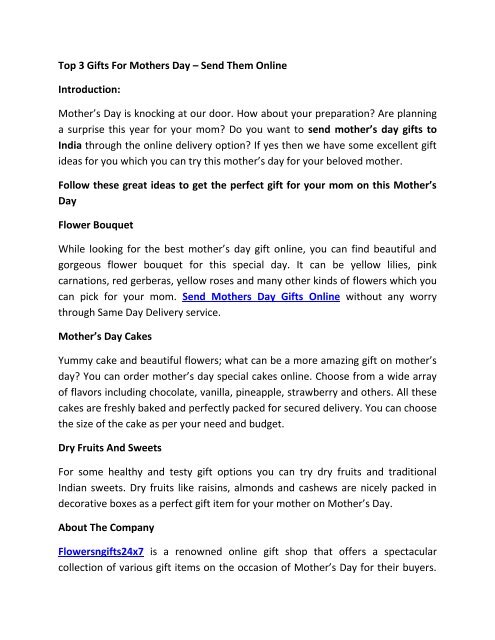 Top 3 Gifts For Mothers Day – Send Them Online

Introduction:

Mother's Day is knocking at our door. How about your preparation? Are planning a surprise this year for your mom? Do you want to send mother's day gifts to India through the online delivery option? If yes then we have some excellent gift ideas for you which you can try this mother's day for your beloved mother.

Follow these great ideas to get the perfect gift for your mom on this Mother's Day

Flower Bouquet

While looking for the best mother's day gift online, you can find beautiful and gorgeous flower bouquet for this special day. It can be yellow lilies, pink carnations, red gerberas, yellow roses and many other kinds of flowers which you can pick for your mom. Send Mothers Day Gifts Online without any worry through Same Day Delivery service.

Mother's Day Cakes

Yummy cake and beautiful flowers; what can be a more amazing gift on mother's day? You can order mother's day special cakes online. Choose from a wide array of flavors including chocolate, vanilla, pineapple, strawberry and others. All these cakes are freshly baked and perfectly packed for secured delivery. You can choose the size of the cake as per your need and budget.

Dry Fruits And Sweets

For some healthy and testy gift options you can try dry fruits and traditional Indian sweets. Dry fruits like raisins, almonds and cashews are nicely packed in decorative boxes as a perfect gift item for your mother on Mother's Day.

About The Company

Flowersngifts24x7 is a renowned online gift shop that offers a spectacular collection of various gift items on the occasion of Mother's Day for their buyers.